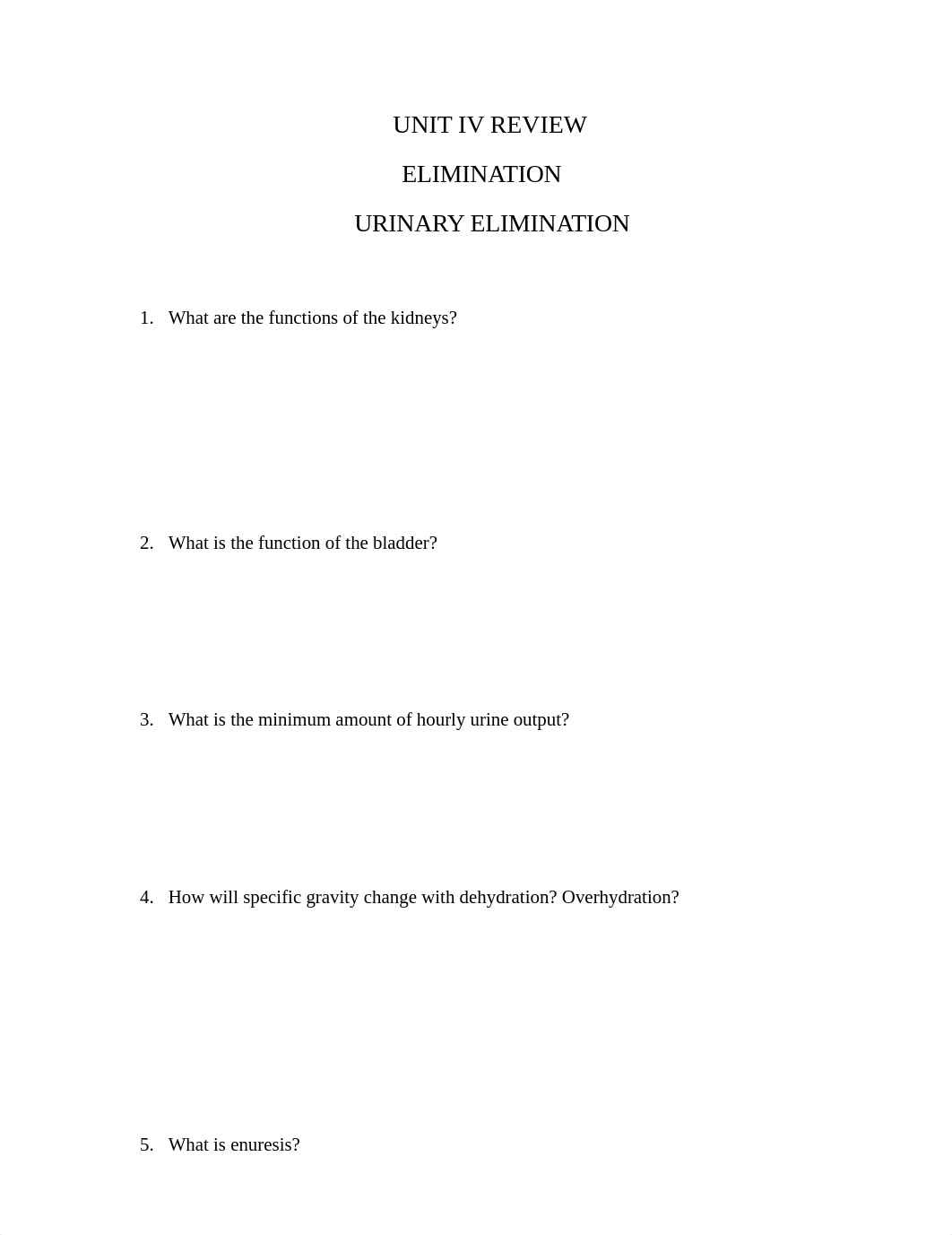 UNIT IV REVIEW

ELIMINATION

URINARY ELIMINATION

1. What are the functions of the kidneys?

2. What is the function of the bladder?

3. What is the minimum amount of hourly urine output?

4. How will specific gravity change with dehydration? Overhydration?

5. What is enuresis?